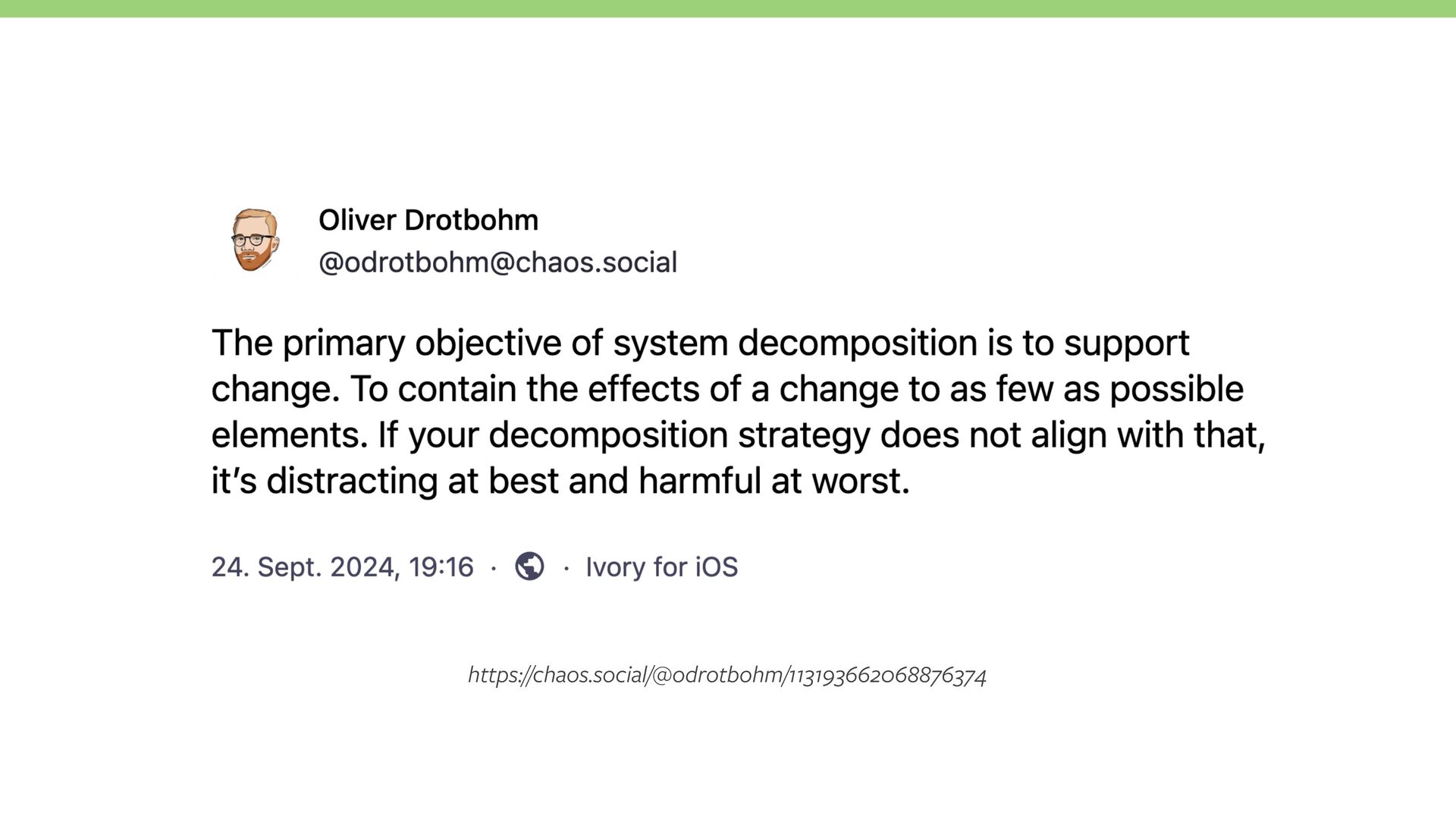 Oliver Drotbohm
@odrotbohm@chaos.social

The primary objective of system decomposition is to support change. To contain the effects of a change to as few as possible elements. If your decomposition strategy does not align with that, it's distracting at best and harmful at worst.

24. Sept. 2024, 19:16 · · Ivory for iOS

https://chaos.social/@odrotbohm/113193662068876374